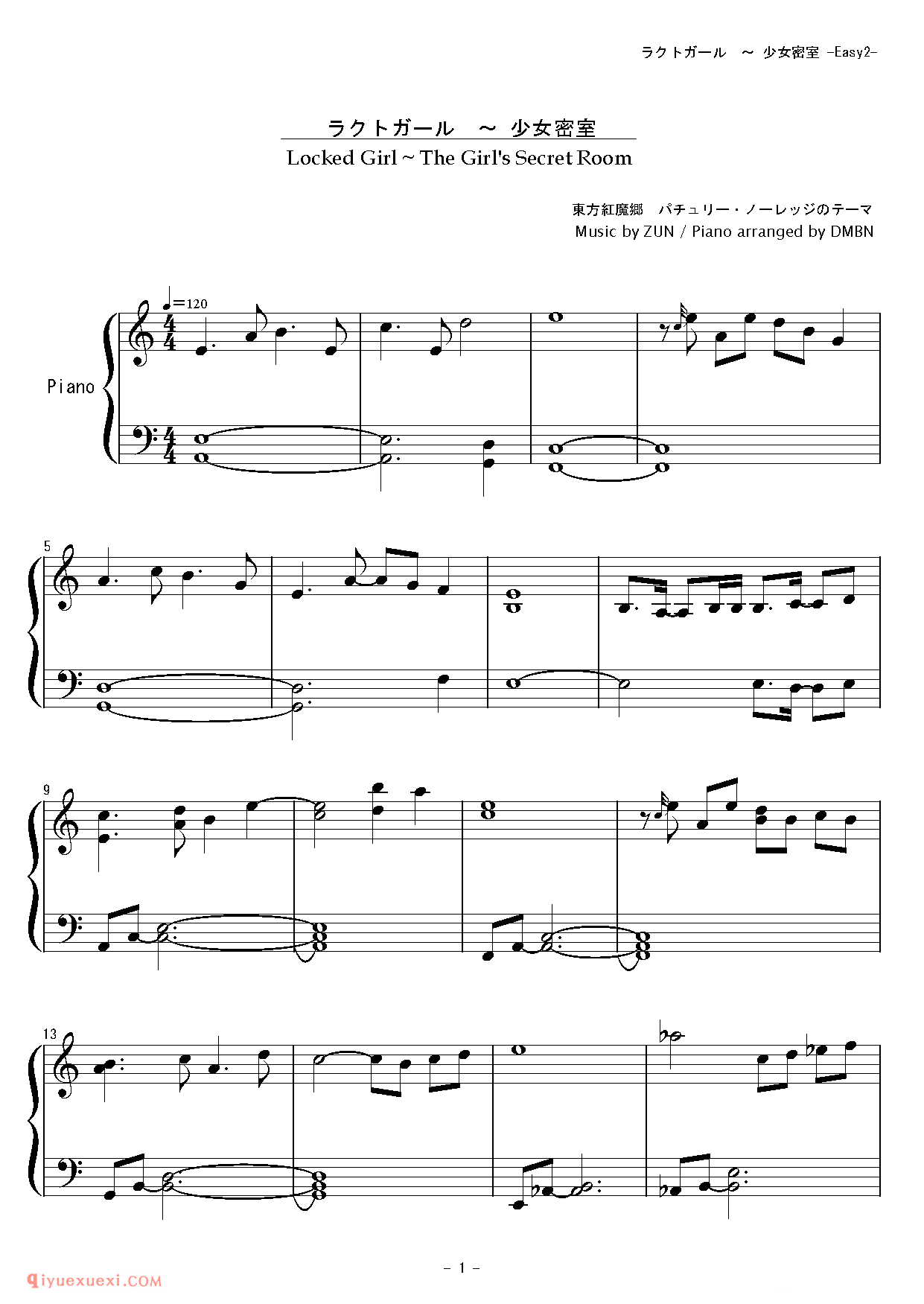 ラクトガール ～ 少女密室 -Easy2-

ラクトガール ～ 少女密室

Locked Girl ~ The Girl's Secret Room

東方紅魔郷 パチュリー・ノーレッジのテーマ
Music by ZUN / Piano arranged by DMBN

♩=120

Piano

5

9

13

- 1 -

qiyuexuexi.COM